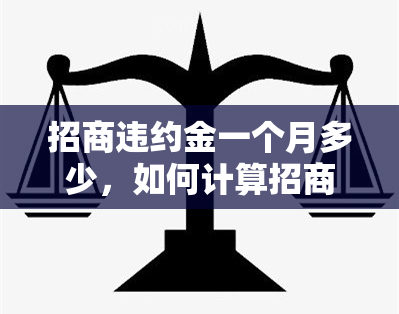 招商违约金一个月多少，如何计算招商